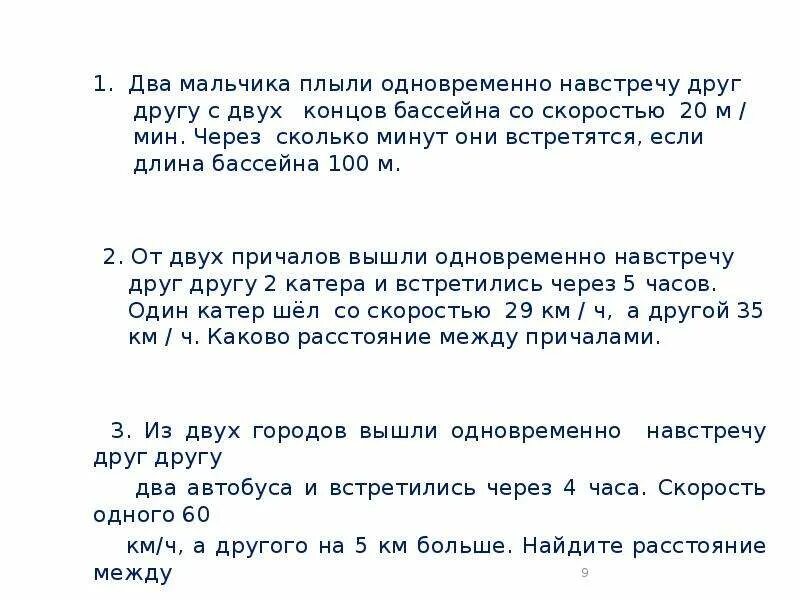 1. Два мальчика плыли одновременно навстречу друг другу с двух концов бассейна со скоростью 20 м / мин. Через сколько минут они встретятся, если длина бассейна 100 м.

2. От двух причалов вышли одновременно навстречу друг другу 2 катера и встретились через 5 часов. Один катер шёл со скоростью 29 км / ч, а другой 35 км / ч. Каково расстояние между причалами.

3. Из двух городов вышли одновременно навстречу друг другу

два автобуса и встретились через 4 часа. Скорость одного 60

км/ч, а другого на 5 км больше. Найдите расстояние между

9